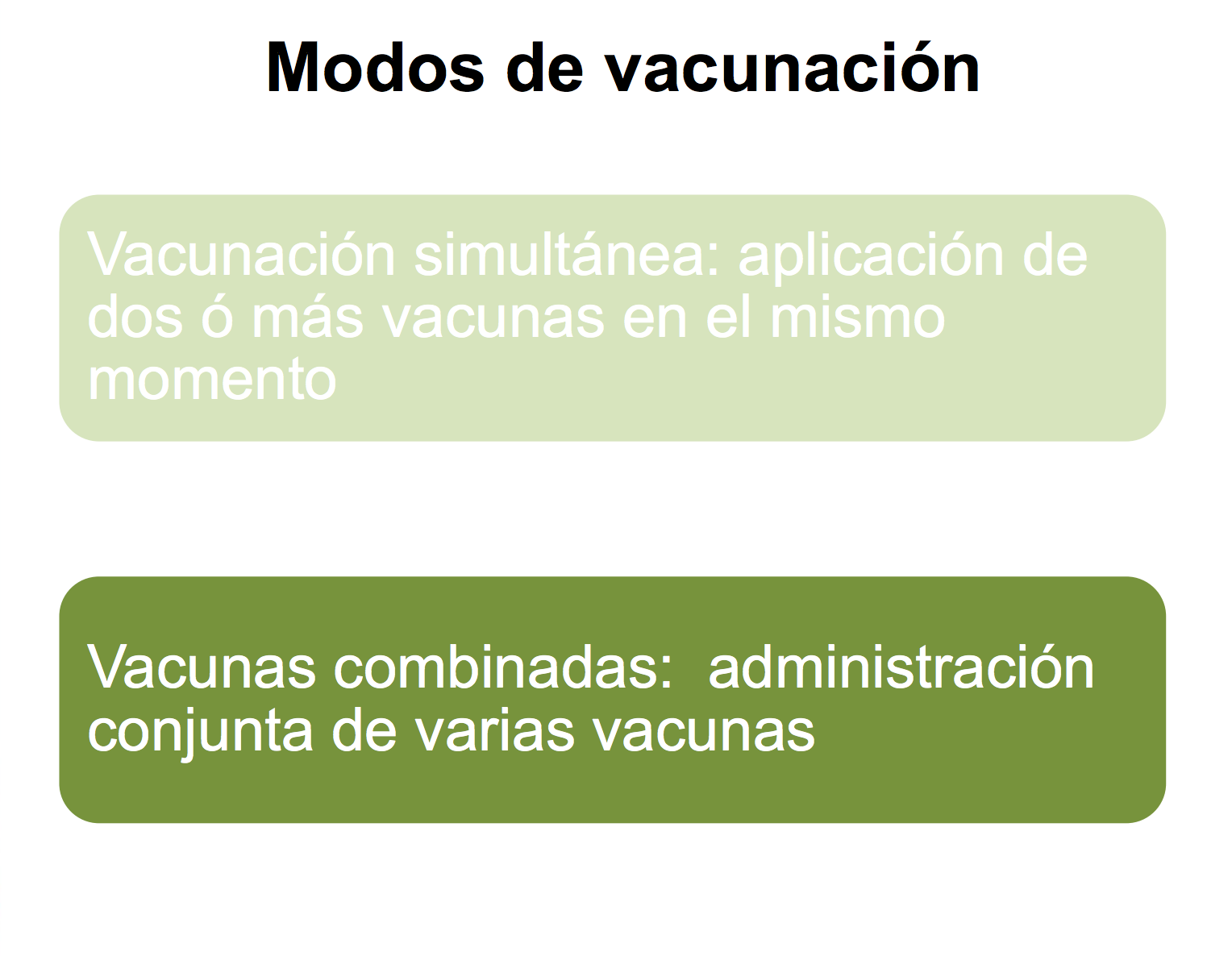 Modos de vacunación

Vacunación simultánea: aplicación de dos ó más vacunas en el mismo momento

Vacunas combinadas: administración conjunta de varias vacunas